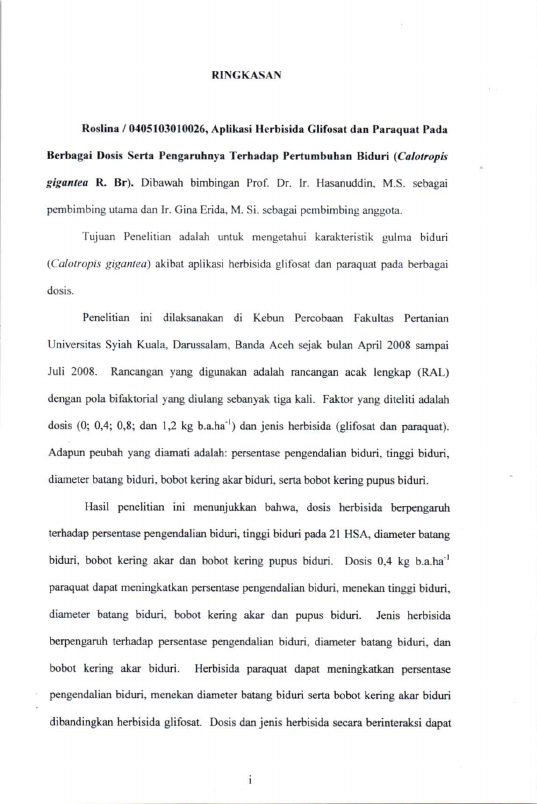 RINGKASAN

Roslina / 0405103010026, Aplikasi Herbisida Glifosat dan Paraquat Pada Berbagai Dosis Serta Pengaruhnya Terhadap Pertumbuhan Biduri (Calotropis gigantea R. Br). Dibawah bimbingan Prof. Dr. Ir. Hasanuddin, M.S. sebagai pembimbing utama dan Ir. Gina Erida, M. Si. sebagai pembimbing anggota.

Tujuan Penelitian adalah untuk mengetahui karakteristik gulma biduri (Calotropis gigantea) akibat aplikasi herbisida glifosat dan paraquat pada berbagai dosis.

Penelitian ini dilaksanakan di Kebun Percobaan Fakultas Pertanian Universitas Syiah Kuala, Darussalam, Banda Aceh sejak bulan April 2008 sampai Juli 2008. Rancangan yang digunakan adalah rancangan acak lengkap (RAL) dengan pola bifaktorial yang diulang sebanyak tiga kali. Faktor yang diteliti adalah dosis (0; 0,4; 0,8; dan 1,2 kg b.a.ha$^{-1}$) dan jenis herbisida (glifosat dan paraquat). Adapun peubah yang diamati adalah: persentase pengendalian biduri, tinggi biduri, diameter batang biduri, bobot kering akar biduri, serta bobot kering pupus biduri.

Hasil penelitian ini menunjukkan bahwa, dosis herbisida berpengaruh terhadap persentase pengendalian biduri, tinggi biduri pada 21 HSA, diameter batang biduri, bobot kering akar dan bobot kering pupus biduri. Dosis 0,4 kg b.a.ha$^{-1}$ paraquat dapat meningkatkan persentase pengendalian biduri, menekan tinggi biduri, diameter batang biduri, bobot kering akar dan pupus biduri. Jenis herbisida berpengaruh terhadap persentase pengendalian biduri, diameter batang biduri, dan bobot kering akar biduri. Herbisida paraquat dapat meningkatkan persentase pengendalian biduri, menekan diameter batang biduri serta bobot kering akar biduri dibandingkan herbisida glifosat. Dosis dan jenis herbisida secara berinteraksi dapat

i